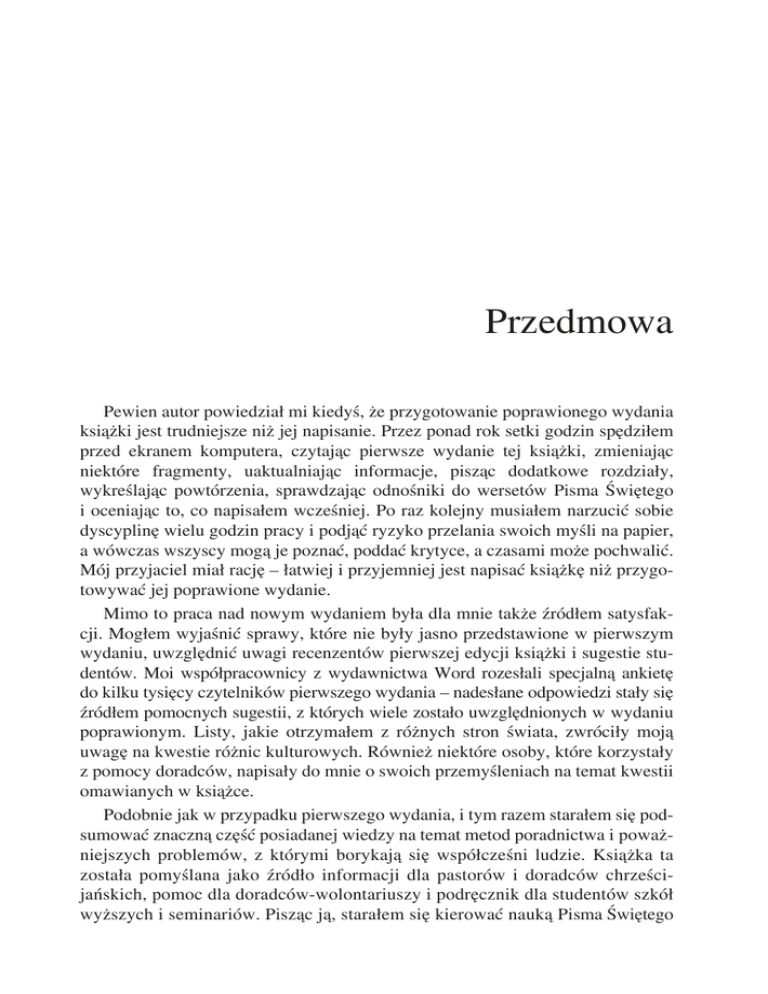 Przedmowa

Pewien autor powiedział mi kiedyś, że przygotowanie poprawionego wydania książki jest trudniejsze niż jej napisanie. Przez ponad rok setki godzin spędziłem przed ekranem komputera, czytając pierwsze wydanie tej książki, zmieniając niektóre fragmenty, uaktualniając informacje, pisząc dodatkowe rozdziały, wykreślając powtórzenia, sprawdzając odnośniki do wersetów Pisma Świętego i oceniając to, co napisałem wcześniej. Po raz kolejny musiałem narzucić sobie dyscyplinę wielu godzin pracy i podjąć ryzyko przelania swoich myśli na papier, a wówczas wszyscy mogą je poznać, poddać krytyce, a czasami może pochwalić. Mój przyjaciel miał rację – łatwiej i przyjemniej jest napisać książkę niż przygotowywać jej poprawione wydanie.

Mimo to praca nad nowym wydaniem była dla mnie także źródłem satysfakcji. Mogłem wyjaśnić sprawy, które nie były jasno przedstawione w pierwszym wydaniu, uwzględnić uwagi recenzentów pierwszej edycji książki i sugestie studentów. Moi współpracownicy z wydawnictwa Word rozesłali specjalną ankietę do kilku tysięcy czytelników pierwszego wydania – nadesłane odpowiedzi stały się źródłem pomocnych sugestii, z których wiele zostało uwzględnionych w wydaniu poprawionym. Listy, jakie otrzymałem z różnych stron świata, zwróciły moją uwagę na kwestie różnic kulturowych. Również niektóre osoby, które korzystały z pomocy doradców, napisały do mnie o swoich przemyśleniach na temat kwestii omawianych w książce.

Podobnie jak w przypadku pierwszego wydania, i tym razem starałem się podsumować znaczną część posiadanej wiedzy na temat metod poradnictwa i poważniejszych problemów, z którymi borykają się współcześni ludzie. Książka ta została pomyślana jako źródło informacji dla pastorów i doradców chrześcijańskich, pomoc dla doradców-wolontariuszy i podręcznik dla studentów szkół wyższych i seminariów. Pisząc ją, starałem się kierować nauką Pisma Świętego